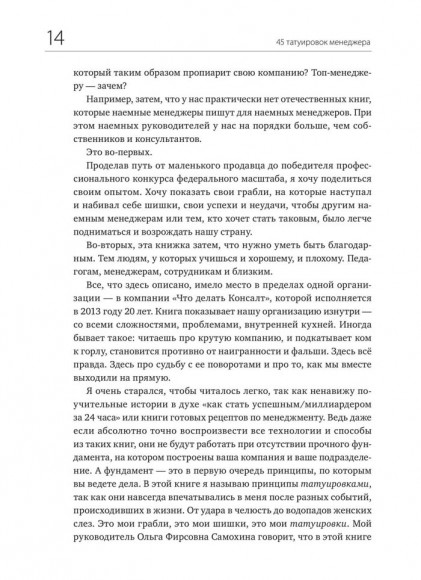 14

45 татуировок менеджера

который таким образом пропиарит свою компанию? Топ-менеджеру — зачем?

Например, затем, что у нас практически нет отечественных книг, которые наемные менеджеры пишут для наемных менеджеров. При этом наемных руководителей у нас на порядки больше, чем собственников и консультантов.

Это во-первых.

Проделав путь от маленького продавца до победителя профессионального конкурса федерального масштаба, я хочу поделиться своим опытом. Хочу показать свои грабли, на которые наступал и набивал себе шишки, свои успехи и неудачи, чтобы другим наемным менеджерам или тем, кто хочет стать таковым, было легче подниматься и возрождать нашу страну.

Во-вторых, эта книжка затем, что нужно уметь быть благодарным. Тем людям, у которых учишься и хорошему, и плохому. Педагогам, менеджерам, сотрудникам и близким.

Все, что здесь описано, имело место в пределах одной организации — в компании «Что делать Консалт», которой исполняется в 2013 году 20 лет. Книга показывает нашу организацию изнутри — со всеми сложностями, проблемами, внутренней кухней. Иногда бывает такое: читаешь про крутую компанию, и подкатывает ком к горлу, становится противно от наигранности и фальши. Здесь всё правда. Здесь про судьбу с ее поворотами и про то, как мы вместе выходили на прямую.

Я очень старался, чтобы читалось легко, так как ненавижу поучительные истории в духе «как стать успешным/миллиардером за 24 часа» или книги готовых рецептов по менеджменту. Ведь даже если абсолютно точно воспроизвести все технологии и способы из таких книг, они не будут работать при отсутствии прочного фундамента, на котором построены ваша компания и ваше подразделение. А фундамент — это в первую очередь принципы, по которым вы ведете дела. В этой книге я называю принципы татуировками, так как они навсегда впечатывались в меня после разных событий, происходивших в жизни. От удара в челюсть до водопадов женских слез. Это мои грабли, это мои шишки, это мои татуировки. Мой руководитель Ольга Фирсовна Самохина говорит, что в этой книге